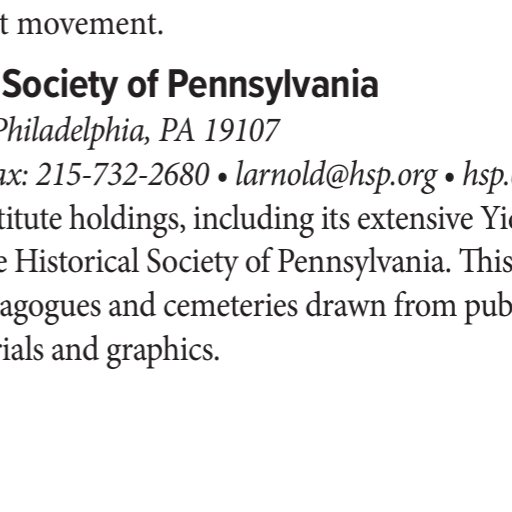 t movement.

Society of Pennsylvania
Philadelphia, PA 19107
ax: 215-732-2680 • larnold@hsp.org • hsp.
titute holdings, including its extensive Yi
e Historical Society of Pennsylvania. This
agogues and cemeteries drawn from pub
rials and graphics.